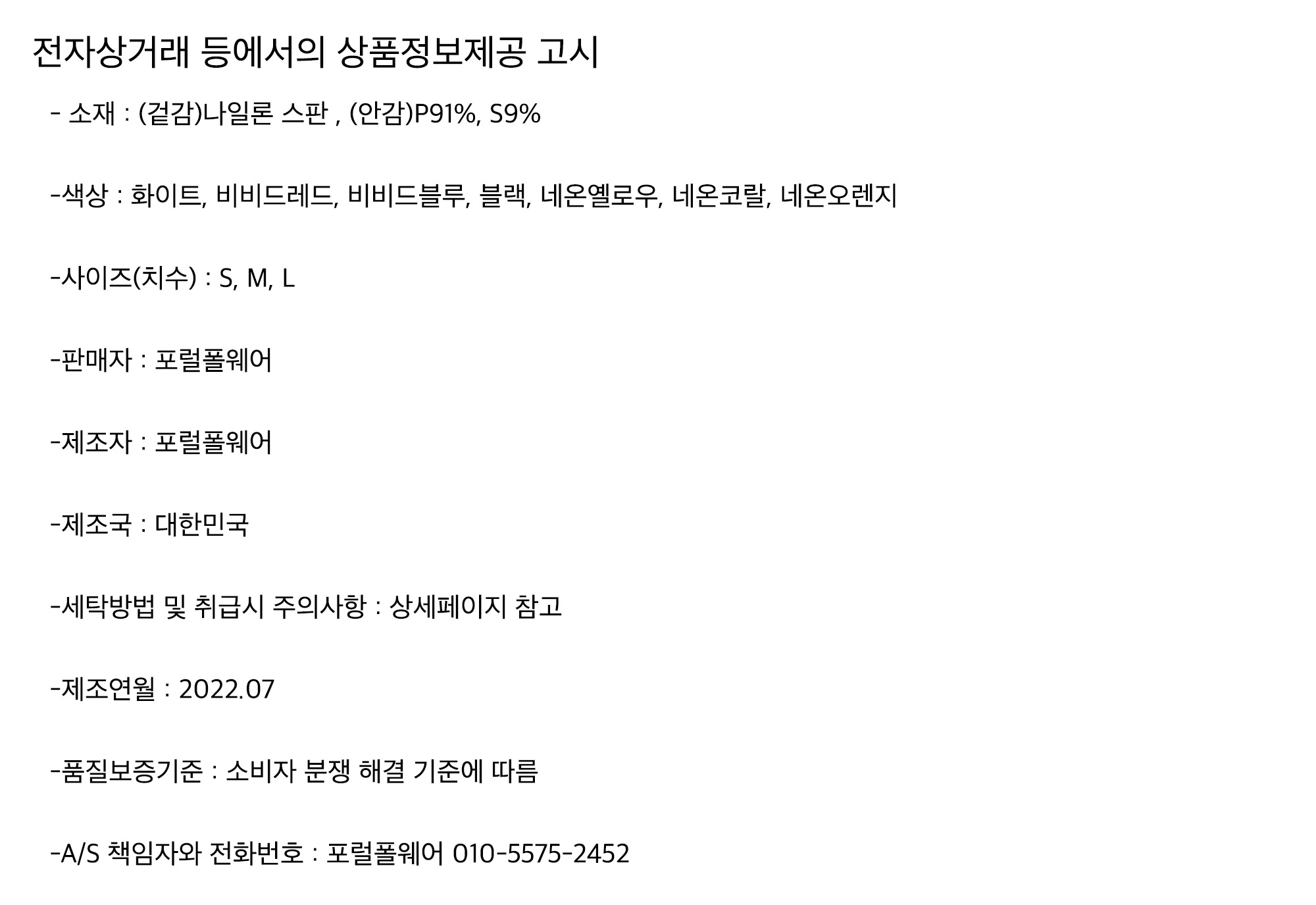 전자상거래 등에서의 상품정보제공 고시

- 소재 : (겉감)나일론 스판 , (안감)P91%, S9%

-색상 : 화이트, 비비드레드, 비비드블루, 블랙, 네온옐로우, 네온코랄, 네온오렌지

-사이즈(치수) : S, M, L

-판매자 : 포럴폴웨어

-제조자 : 포럴폴웨어

-제조국 : 대한민국

-세탁방법 및 취급시 주의사항 : 상세페이지 참고

-제조연월 : 2022.07

-품질보증기준 : 소비자 분쟁 해결 기준에 따름

-A/S 책임자와 전화번호 : 포럴폴웨어 010-5575-2452